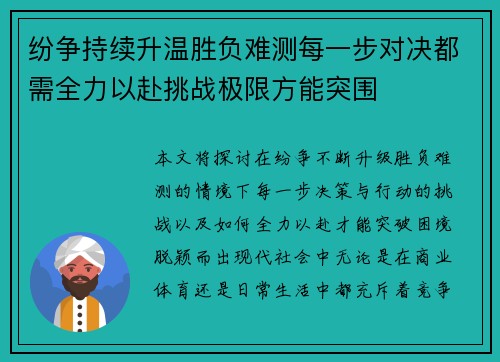 纷争持续升温胜负难测每一步对决都需全力以赴挑战极限方能突围

本文将探讨在纷争不断升级胜负难测的情境下每一步决策与行动的挑战以及如何全力以赴才能突破困境脱颖而出现代社会中无论是在商业体育还是日常生活中都充斥着竞争